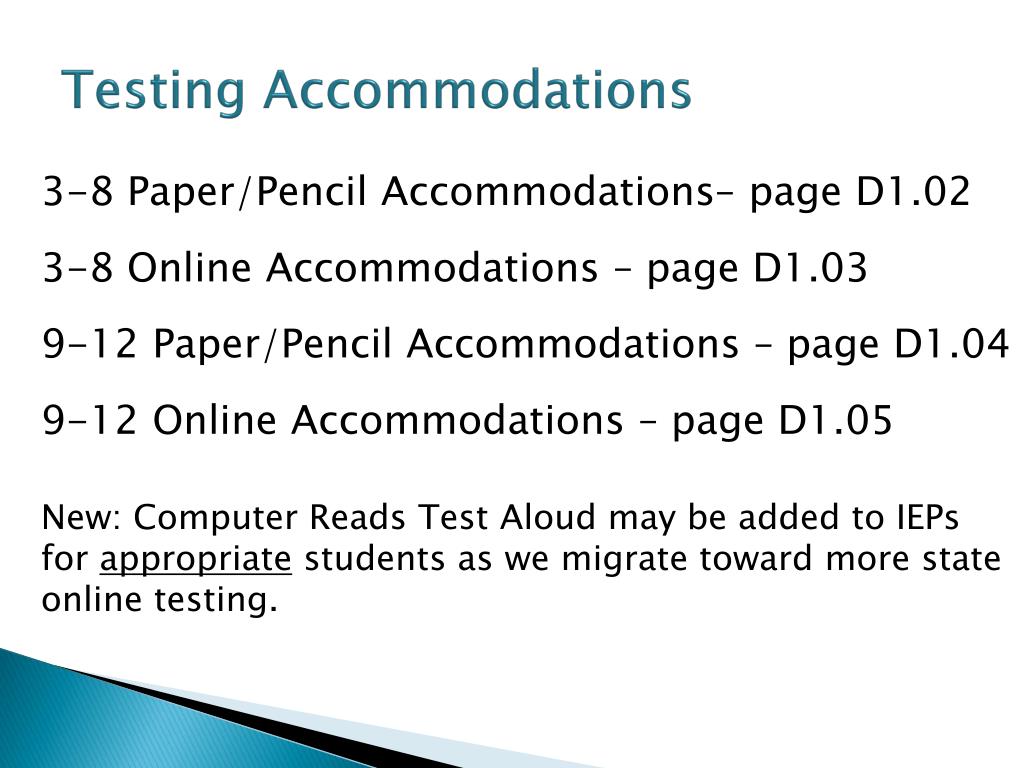 Testing Accommodations

3-8 Paper/Pencil Accommodations– page D1.02

3-8 Online Accommodations – page D1.03

9-12 Paper/Pencil Accommodations – page D1.04

9-12 Online Accommodations – page D1.05

New: Computer Reads Test Aloud may be added to IEPs for appropriate students as we migrate toward more state online testing.